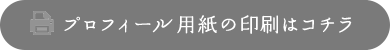 プロフィール用紙の印刷はコチラ